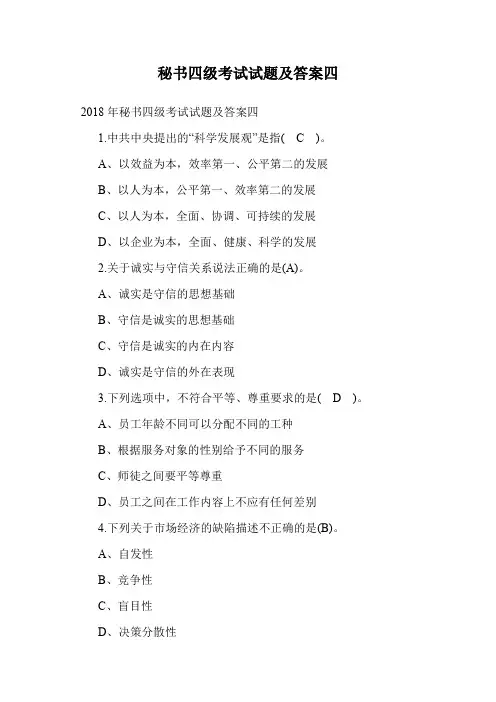 秘书四级考试试题及答案四

2018 年秘书四级考试试题及答案四

1.中共中央提出的“科学发展观”是指( C )。

A、以效益为本，效率第一、公平第二的发展

B、以人为本，公平第一、效率第二的发展

C、以人为本，全面、协调、可持续的发展

D、以企业为本，全面、健康、科学的发展

2.关于诚实与守信关系说法正确的是(A)。

A、诚实是守信的思想基础

B、守信是诚实的思想基础

C、守信是诚实的内在内容

D、诚实是守信的外在表现

3.下列选项中，不符合平等、尊重要求的是( D )。

A、员工年龄不同可以分配不同的工种

B、根据服务对象的性别给予不同的服务

C、师徒之间要平等尊重

D、员工之间在工作内容上不应有任何差别

4.下列关于市场经济的缺陷描述不正确的是(B)。

A、自发性

B、竞争性

C、盲目性

D、决策分散性